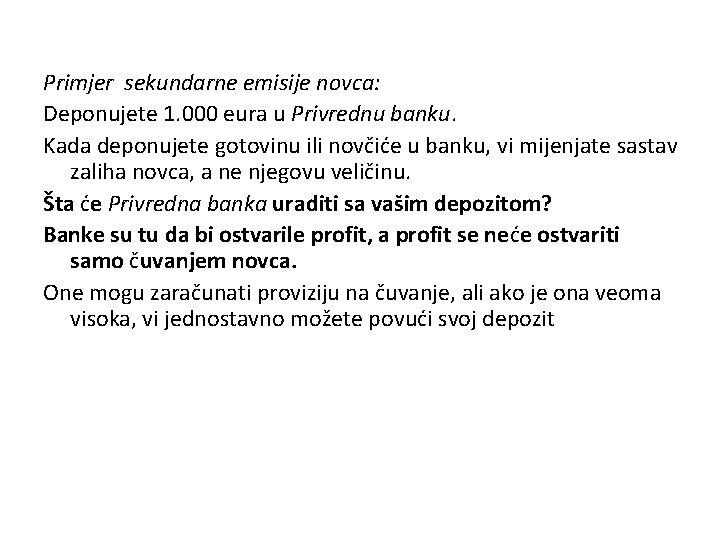 Primjer sekundarne emisije novca:

Deponujete 1.000 eura u Privrednu banku.

Kada deponujete gotovinu ili novčiće u banku, vi mijenjate sastav zaliha novca, a ne njegovu veličinu.

Šta će Privredna banka uraditi sa vašim depozitom?

Banke su tu da bi ostvarile profit, a profit se neće ostvariti samo čuvanjem novca.

One mogu zaračunati proviziju na čuvanje, ali ako je ona veoma visoka, vi jednostavno možete povući svoj depozit